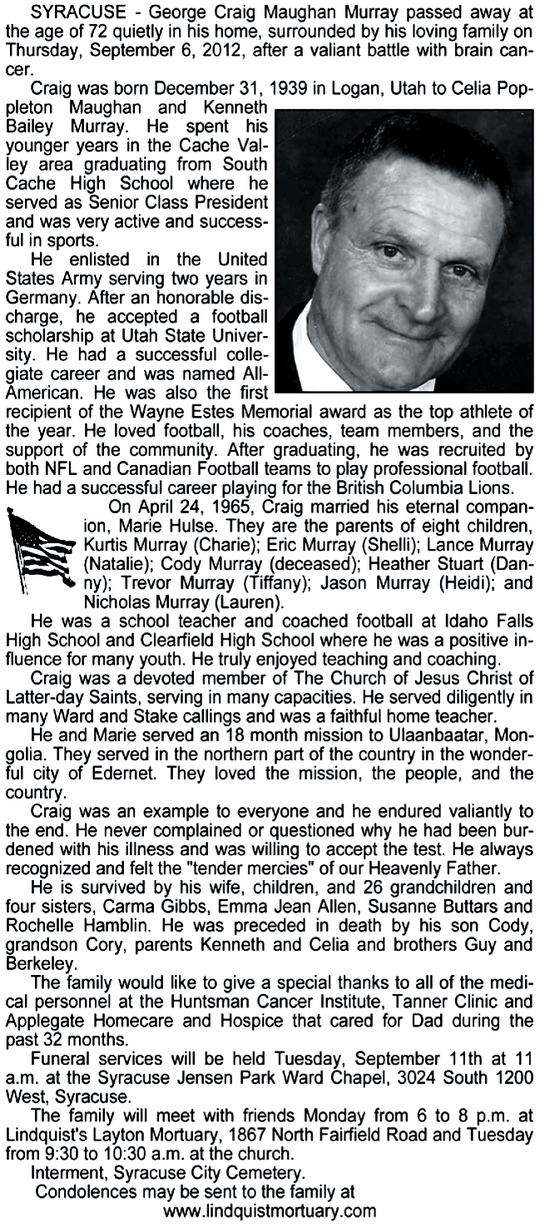 SYRACUSE - George Craig Maughan Murray passed away at the age of 72 quietly in his home, surrounded by his loving family on Thursday, September 6, 2012, after a valiant battle with brain cancer.

Craig was born December 31, 1939 in Logan, Utah to Celia Poppleton Maughan and Kenneth Bailey Murray. He spent his younger years in the Cache Valley area graduating from South Cache High School where he served as Senior Class President and was very active and successful in sports.

He enlisted in the United States Army serving two years in Germany. After an honorable discharge, he accepted a football scholarship at Utah State University. He had a successful collegiate career and was named All-American. He was also the first recipient of the Wayne Estes Memorial award as the top athlete of the year. He loved football, his coaches, team members, and the support of the community. After graduating, he was recruited by both NFL and Canadian Football teams to play professional football. He had a successful career playing for the British Columbia Lions.

On April 24, 1965, Craig married his eternal companion, Marie Hulse. They are the parents of eight children, Kurtis Murray (Charie); Eric Murray (Shelli); Lance Murray (Natalie); Cody Murray (deceased); Heather Stuart (Danny); Trevor Murray (Tiffany); Jason Murray (Heidi); and Nicholas Murray (Lauren).

He was a school teacher and coached football at Idaho Falls High School and Clearfield High School where he was a positive influence for many youth. He truly enjoyed teaching and coaching.

Craig was a devoted member of The Church of Jesus Christ of Latter-day Saints, serving in many capacities. He served diligently in many Ward and Stake callings and was a faithful home teacher.

He and Marie served an 18 month mission to Ulaanbaatar, Mongolia. They served in the northern part of the country in the wonderful city of Edernet. They loved the mission, the people, and the country.

Craig was an example to everyone and he endured valiantly to the end. He never complained or questioned why he had been burdened with his illness and was willing to accept the test. He always recognized and felt the "tender mercies" of our Heavenly Father.

He is survived by his wife, children, and 26 grandchildren and four sisters, Carma Gibbs, Emma Jean Allen, Susanne Buttars and Rochelle Hamblin. He was preceded in death by his son Cody, grandson Cory, parents Kenneth and Celia and brothers Guy and Berkeley.

The family would like to give a special thanks to all of the medical personnel at the Huntsman Cancer Institute, Tanner Clinic and Applegate Homecare and Hospice that cared for Dad during the past 32 months.

Funeral services will be held Tuesday, September 11th at 11 a.m. at the Syracuse Jensen Park Ward Chapel, 3024 South 1200 West, Syracuse.

The family will meet with friends Monday from 6 to 8 p.m. at Lindquist's Layton Mortuary, 1867 North Fairfield Road and Tuesday from 9:30 to 10:30 a.m. at the church.

Interment, Syracuse City Cemetery.

Condolences may be sent to the family at www.lindquistmortuary.com